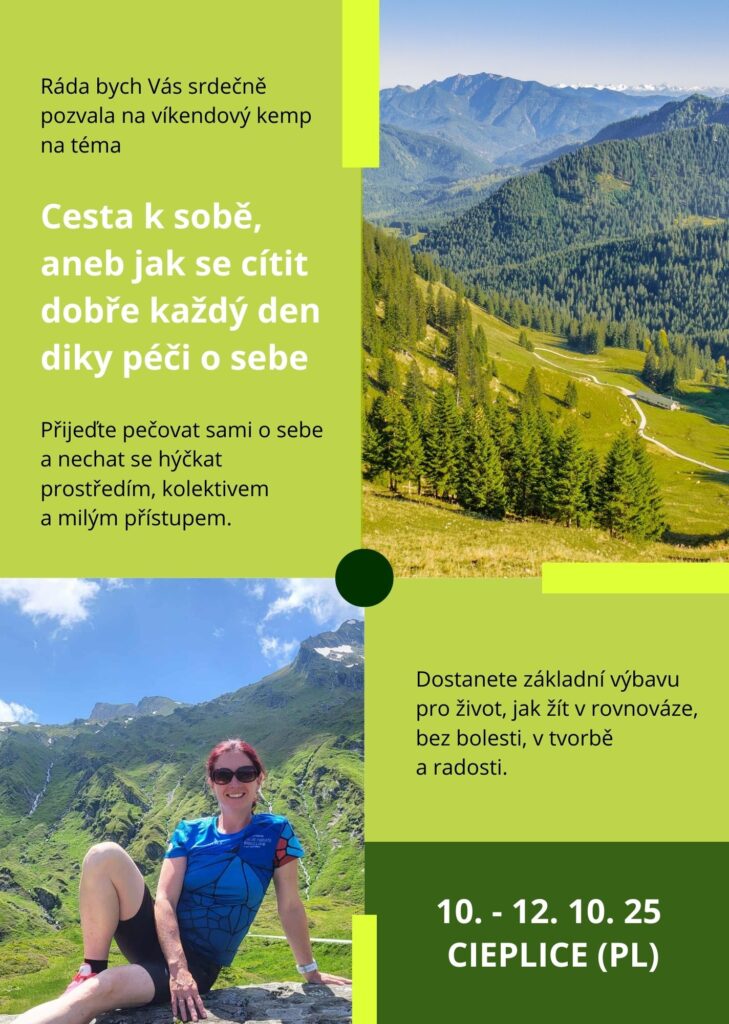 Ráda bych Vás srdečně pozvala na víkendový kemp na téma

Cesta k sobě, aneb jak se cítit dobře každý den diky péči o sebe

Přijeďte pečovat sami o sebe a nechat se hýčkat prostředím, kolektivem a milým přístupem.

Dostanete základní výbavu pro život, jak žít v rovnováze, bez bolesti, v tvorbě a radosti.

10. - 12. 10. 25
CIEPLICE (PL)